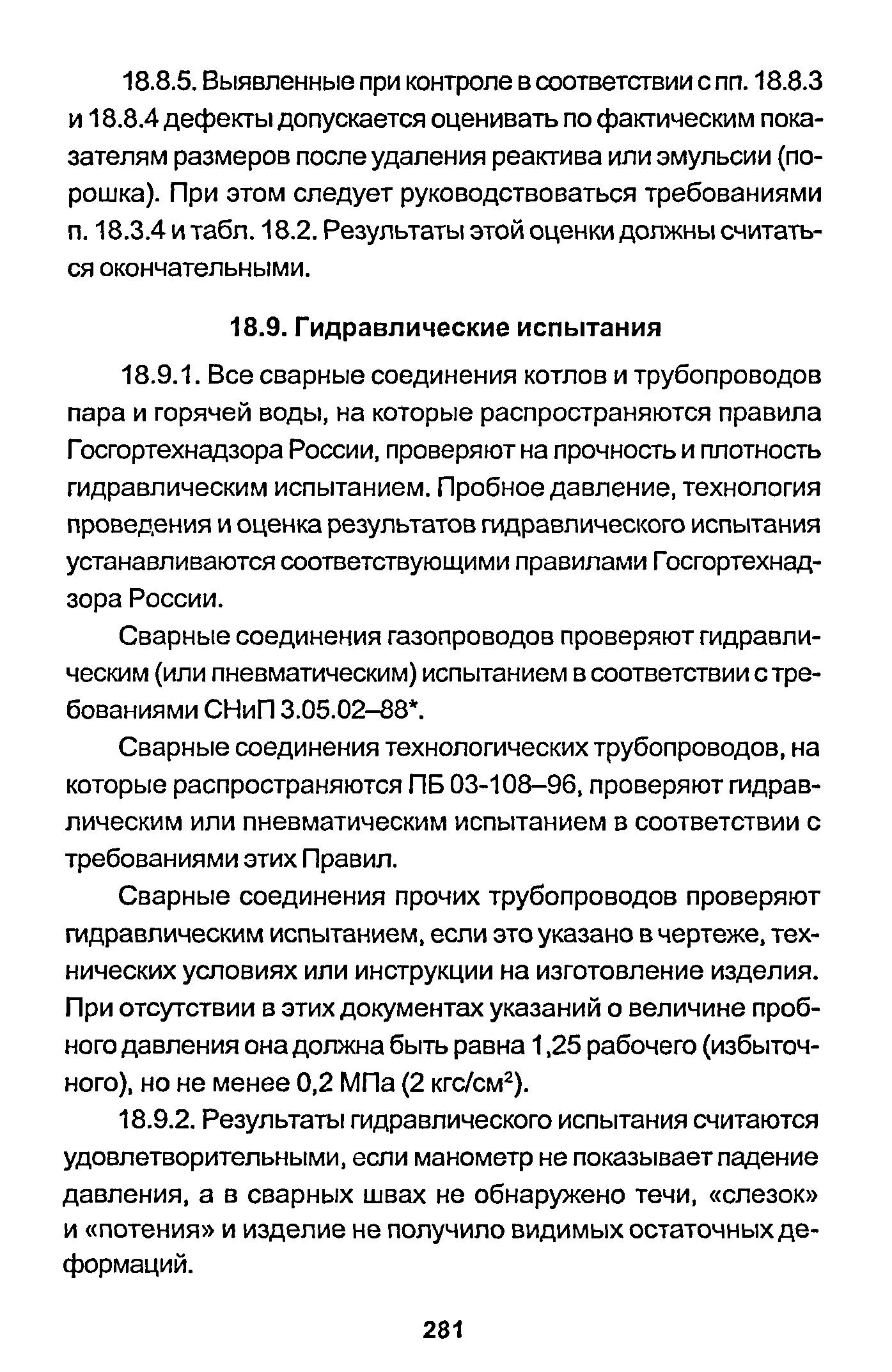 18.8.5. Выявленные при контроле в соответствии с пп. 18.8.3 и 18.8.4 дефекты допускается оценивать по фактическим показателям размеров после удаления реактива или эмульсии (порошка). При этом следует руководствоваться требованиями п. 18.3.4 и табл. 18.2. Результаты этой оценки должны считаться окончательными.

18.9. Гидравлические испытания

18.9.1. Все сварные соединения котлов и трубопроводов пара и горячей воды, на которые распространяются правила Госгортехнадзора России, проверяют на прочность и плотность гидравлическим испытанием. Пробное давление, технология проведения и оценка результатов гидравлического испытания устанавливаются соответствующими правилами Госгортехнадзора России.

Сварные соединения газопроводов проверяют гидравлическим (или пневматическим) испытанием в соответствии с требованиями СНиП 3.05.02–88*.

Сварные соединения технологических трубопроводов, на которые распространяются ПБ 03-108–96, проверяют гидравлическим или пневматическим испытанием в соответствии с требованиями этих Правил.

Сварные соединения прочих трубопроводов проверяют гидравлическим испытанием, если это указано в чертеже, технических условиях или инструкции на изготовление изделия. При отсутствии в этих документах указаний о величине пробного давления она должна быть равна 1,25 рабочего (избыточного), но не менее 0,2 МПа (2 кгс/см$^2$).

18.9.2. Результаты гидравлического испытания считаются удовлетворительными, если манометр не показывает падение давления, а в сварных швах не обнаружено течи, «слезок» и «потения» и изделие не получило видимых остаточных деформаций.

281